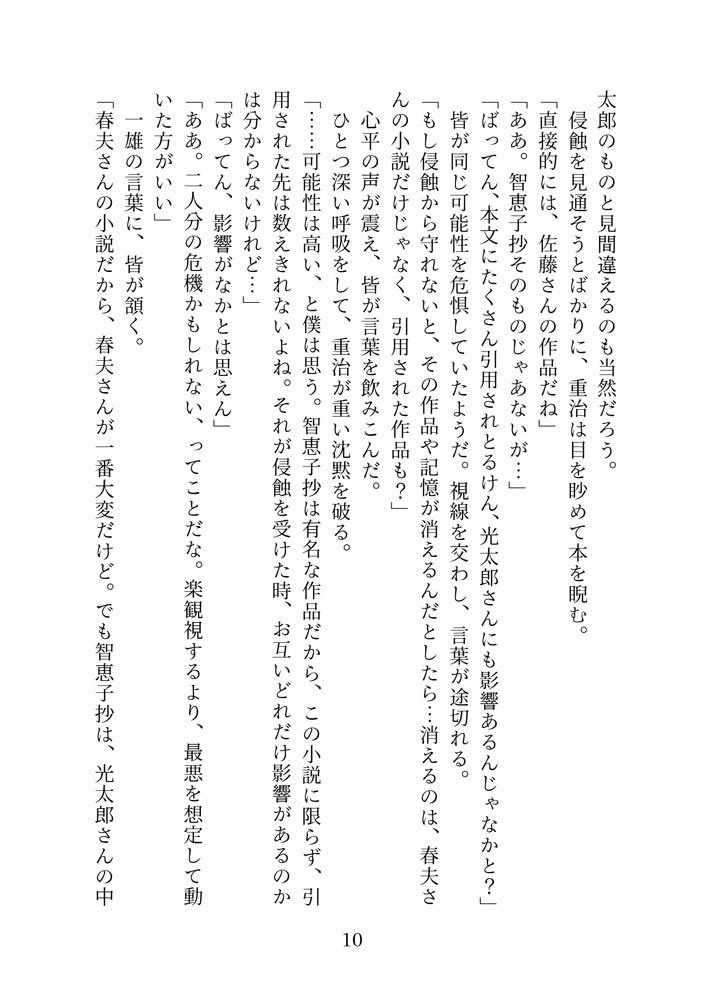 太郎のものと見間違えるのも当然だろう。
侵蝕を見通そうとばかりに、重治は目を眇めて本を睨む。
「直接的には、佐藤さんの作品だね」
「ああ。智恵子抄そのものじゃないが…」
「ばってん、本文にたくさん引用されとるけん、光太郎さんにも影響あるんじゃなかと?」
皆が同じ可能性を危惧していたようだ。視線を交わし、言葉が途切れる。
「もし侵蝕から守れないと、その作品や記憶が消えるんだとしたら…消えるのは、春夫さんの小説だけじゃなく、引用された作品も?」
心平の声が震え、皆が言葉を飲みこんだ。
ひとつ深い呼吸をして、重治が重い沈黙を破る。
「……可能性は高い、と僕は思う。智恵子抄は有名な作品だから、この小説に限らず、引用された先は数えきれないよね。それが侵蝕を受けた時、お互いどれだけ影響があるのかは分からないけれど…」
「ばってん、影響がなかとは思えん」
「ああ。二人分の危機かもしれない、ってことだな。楽観視するより、最悪を想定して動いた方がいい」
一雄の言葉に、皆が頷く。
「春夫さんの小説だから、春夫さんが一番大変だけど。でも智恵子抄は、光太郎さんの中

10